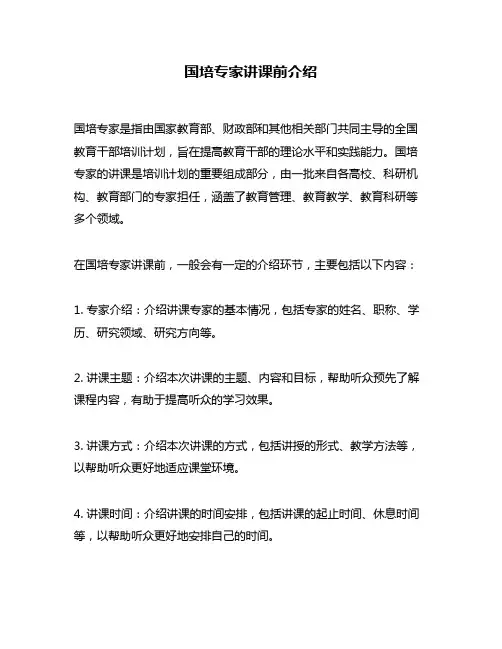 国培专家讲课前介绍

国培专家是指由国家教育部、财政部和其他相关部门共同主导的全国教育干部培训计划，旨在提高教育干部的理论水平和实践能力。国培专家的讲课是培训计划的重要组成部分，由一批来自各高校、科研机构、教育部门的专家担任，涵盖了教育管理、教育教学、教育科研等多个领域。

在国培专家讲课前，一般会有一定的介绍环节，主要包括以下内容：

1. 专家介绍：介绍讲课专家的基本情况，包括专家的姓名、职称、学历、研究领域、研究方向等。

2. 讲课主题：介绍本次讲课的主题、内容和目标，帮助听众预先了解课程内容，有助于提高听众的学习效果。

3. 讲课方式：介绍本次讲课的方式，包括讲授的形式、教学方法等，以帮助听众更好地适应课堂环境。

4. 讲课时间：介绍讲课的时间安排，包括讲课的起止时间、休息时间等，以帮助听众更好地安排自己的时间。